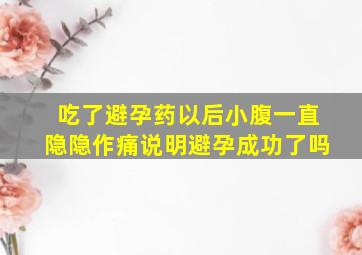 吃了避孕药以后小腹一直隐隐作痛说明避孕成功了吗